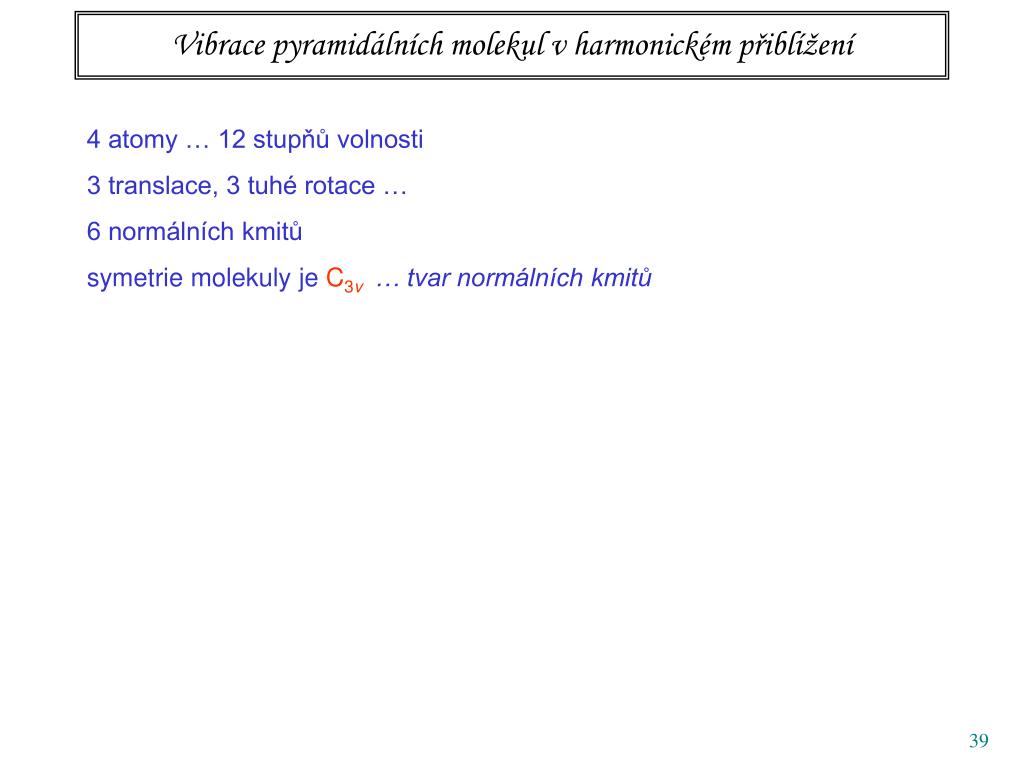 Vibrace pyramidálních molekul v harmonickém přiblížení

4 atomy … 12 stupňů volnosti

3 translace, 3 tuhé rotace …

6 normálních kmitů

symetrie molekuly je $C_{3v}$ … tvar normálních kmitů

39